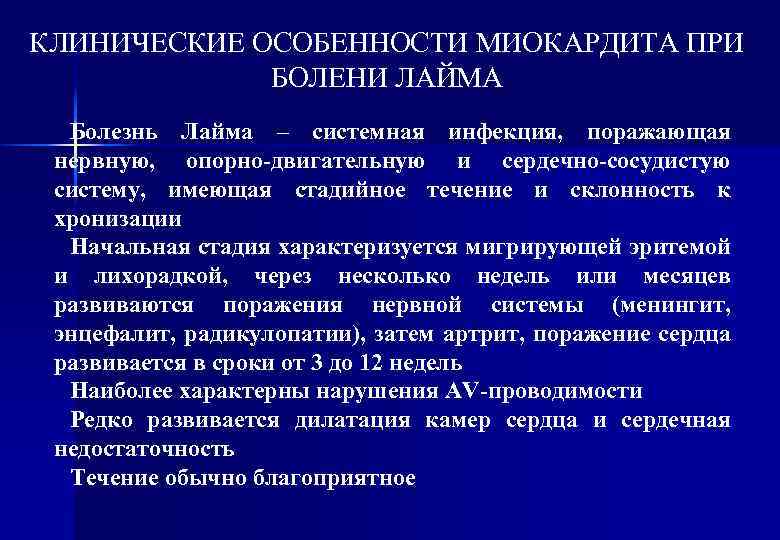 КЛИНИЧЕСКИЕ ОСОБЕННОСТИ МИОКАРДИТА ПРИ БОЛЕНИ ЛАЙМА

Болезнь Лайма – системная инфекция, поражающая нервную, опорно-двигательную и сердечно-сосудистую систему, имеющая стадийное течение и склонность к хронизации

Начальная стадия характеризуется мигрирующей эритемой и лихорадкой, через несколько недель или месяцев развиваются поражения нервной системы (менингит, энцефалит, радикулопатии), затем артрит, поражение сердца развивается в сроки от 3 до 12 недель

Наиболее характерны нарушения AV-проводимости

Редко развивается дилатация камер сердца и сердечная недостаточность

Течение обычно благоприятное